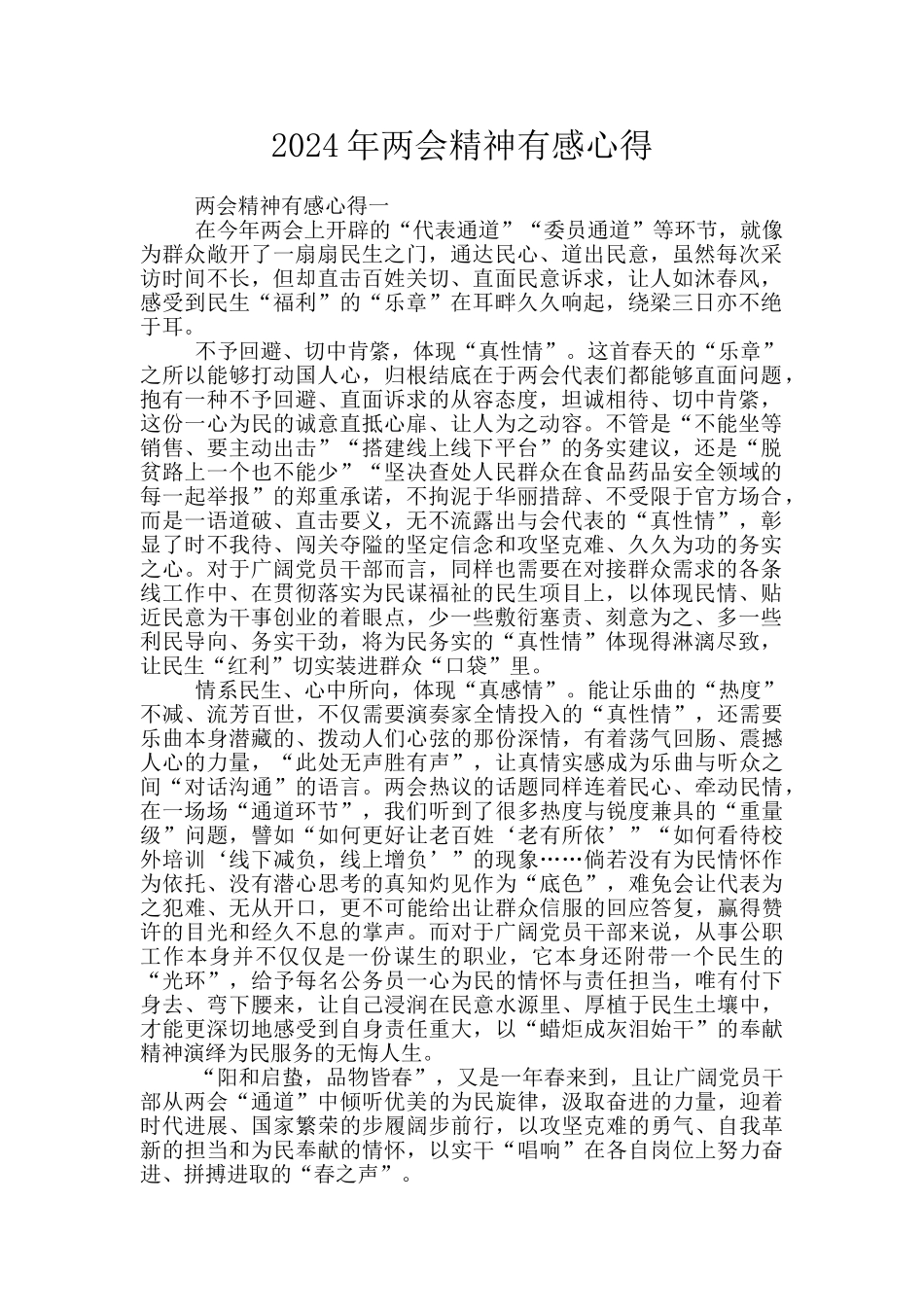 2024年两会精神有感心得

两会精神有感心得一

在今年两会上开辟的“代表通道”“委员通道”等环节，就像为群众敞开了一扇扇民生之门，通达民心、道出民意，虽然每次采访时间不长，但却直击百姓关切、直面民意诉求，让人如沐春风，感受到民生“福利”的“乐章”在耳畔久久响起，绕梁三日亦不绝于耳。

不予回避、切中肯綮，体现“真性情”。这首春天的“乐章”之所以能够打动国人心，归根结底在于两会代表们都能够直面问题，抱有一种不予回避、直面诉求的从容态度，坦诚相待、切中肯綮，这份一心为民的诚意直抵心扉、让人为之动容。不管是“不能坐等销售、要主动出击”“搭建线上线下平台”的务实建议，还是“脱贫路上一个也不能少”“坚决查处人民群众在食品药品安全领域的每一起举报”的郑重承诺，不拘泥于华丽措辞、不受限于官方场合，而是一语道破、直击要义，无不流露出与会代表的“真性情”，彰显了时不我待、闯关夺隘的坚定信念和攻坚克难、久久为功的务实之心。对于广阔党员干部而言，同样也需要在对接群众需求的各条线工作中、在贯彻落实为民谋福祉的民生项目上，以体现民情、贴近民意为干事创业的着眼点，少一些敷衍塞责、刻意为之、多一些利民导向、务实干劲，将为民务实的“真性情”体现得淋漓尽致，让民生“红利”切实装进群众“口袋”里。

情系民生、心中所向，体现“真感情”。能让乐曲的“热度”不减、流芳百世，不仅需要演奏家全情投入的“真性情”，还需要乐曲本身潜藏的、拨动人们心弦的那份深情，有着荡气回肠、震撼人心的力量，“此处无声胜有声”，让真情实感成为乐曲与听众之间“对话沟通”的语言。两会热议的话题同样连着民心、牵动民情，在一场场“通道环节”，我们听到了很多热度与锐度兼具的“重量级”问题，譬如“如何更好让老百姓‘老有所依’”“如何看待校外培训‘线下减负，线上增负’”的现象……倘若没有为民情怀作为依托、没有潜心思考的真知灼见作为“底色”，难免会让代表为之犯难、无从开口，更不可能给出让群众信服的回应答复，赢得赞许的目光和经久不息的掌声。而对于广阔党员干部来说，从事公职工作本身并不仅仅是一份谋生的职业，它本身还附带一个民生的“光环”，给予每名公务员一心为民的情怀与责任担当，唯有付下身去、弯下腰来，让自己浸润在民意水源里、厚植于民生土壤中，才能更深切地感受到自身责任重大，以“蜡炬成灰泪始干”的奉献精神演绎为民服务的无悔人生。

“阳和启蛰，品物皆春”，又是一年春来到，且让广阔党员干部从两会“通道”中倾听优美的为民旋律，汲取奋进的力量，迎着时代进展、国家繁荣的步履阔步前行，以攻坚克难的勇气、自我革新的担当和为民奉献的情怀，以实干“唱响”在各自岗位上努力奋进、拼搏进取的“春之声”。